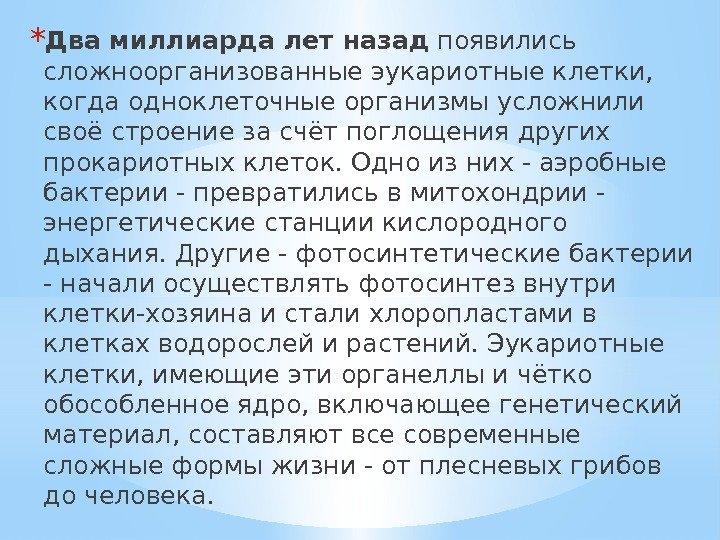 *Два миллиарда лет назад появились сложноорганизованные эукариотные клетки, когда одноклеточные организмы усложнили своё строение за счёт поглощения других прокариотных клеток. Одно из них - аэробные бактерии - превратились в митохондрии - энергетические станции кислородного дыхания. Другие - фотосинтетические бактерии - начали осуществлять фотосинтез внутри клетки-хозяина и стали хлоропластами в клетках водорослей и растений. Эукариотные клетки, имеющие эти органеллы и чётко обособленное ядро, включающее генетический материал, составляют все современные сложные формы жизни - от плесневых грибов до человека.